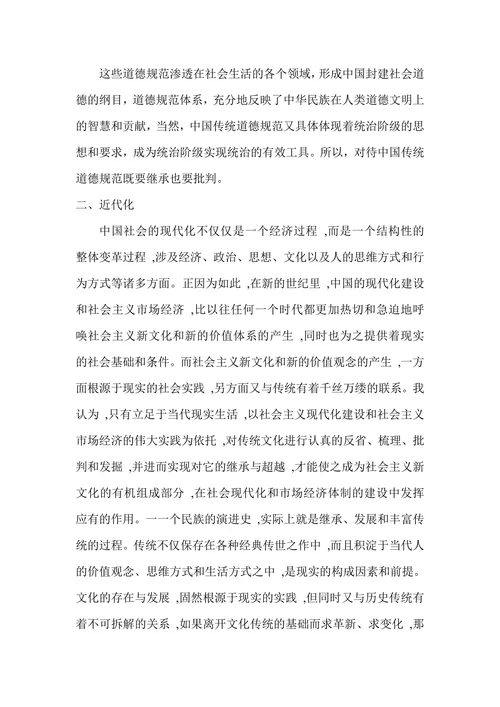 这些道德规范渗透在社会生活的各个领域，形成中国封建社会道德的纲目，道德规范体系，充分地反映了中华民族在人类道德文明上的智慧和贡献，当然，中国传统道德规范又具体体现着统治阶级的思想和要求，成为统治阶级实现统治的有效工具。所以，对待中国传统道德规范既要继承也要批判。

二、近代化

中国社会的现代化不仅仅是一个经济过程 ,而是一个结构性的整体变革过程 ,涉及经济、政治、思想、文化以及人的思维方式和行为方式等诸多方面。正因为如此 ,在新的世纪里 ,中国的现代化建设和社会主义市场经济 ,比以往任何一个时代都更加热切和急迫地呼唤社会主义新文化和新的价值体系的产生 ,同时也为之提供着现实的社会基础和条件。而社会主义新文化和新的价值观念的产生 ,一方面根源于现实的社会实践 ,另方面又与传统有着千丝万缕的联系。我认为 ,只有立足于当代现实生活 ,以社会主义现代化建设和社会主义市场经济的伟大实践为依托 ,对传统文化进行认真的反省、梳理、批判和发掘 ,并进而实现对它的继承与超越 ,才能使之成为社会主义新文化的有机组成部分 ,在社会现代化和市场经济体制的建设中发挥应有的作用。一一个民族的演进史 ,实际上就是继承、发展和丰富传统的过程。传统不仅保存在各种经典传世之作中 ,而且积淀于当代人的价值观念、思维方式和生活方式之中 ,是现实的构成因素和前提。文化的存在与发展 ,固然根源于现实的实践 ,但同时又与历史传统有着不可拆解的关系 ,如果离开文化传统的基础而求革新、求变化 ,那